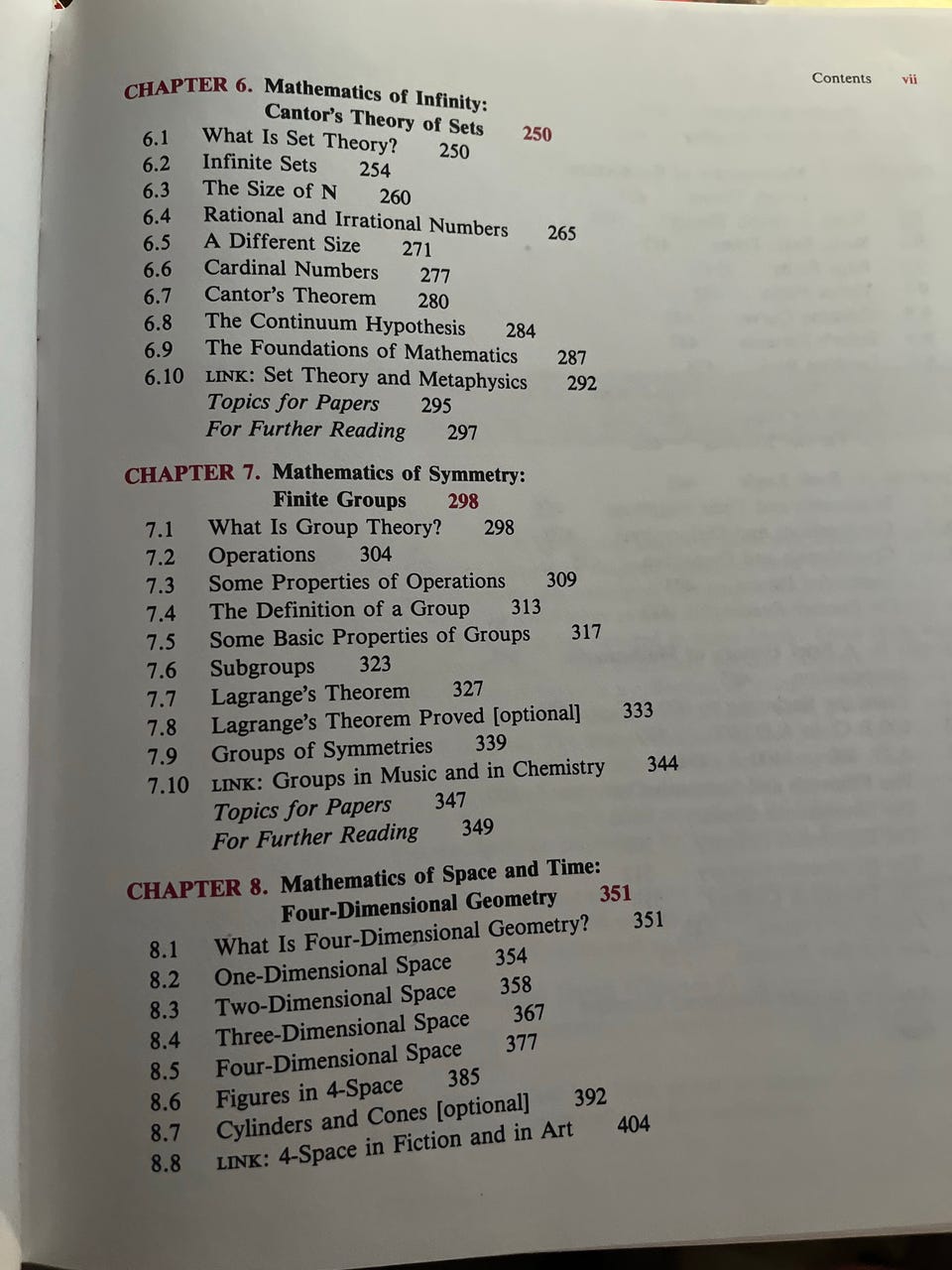 Contents vii

CHAPTER 6. Mathematics of Infinity: Cantor's Theory of Sets 250

6.1 What Is Set Theory? 250
6.2 Infinite Sets 254
6.3 The Size of N 260
6.4 Rational and Irrational Numbers 265
6.5 A Different Size 271
6.6 Cardinal Numbers 277
6.7 Cantor's Theorem 280
6.8 The Continuum Hypothesis 284
6.9 The Foundations of Mathematics 287
6.10 LINK: Set Theory and Metaphysics 292
Topics for Papers 295
For Further Reading 297

CHAPTER 7. Mathematics of Symmetry: Finite Groups 298

7.1 What Is Group Theory? 298
7.2 Operations 304
7.3 Some Properties of Operations 309
7.4 The Definition of a Group 313
7.5 Some Basic Properties of Groups 317
7.6 Subgroups 323
7.7 Lagrange's Theorem 327
7.8 Lagrange's Theorem Proved [optional] 333
7.9 Groups of Symmetries 339
7.10 LINK: Groups in Music and in Chemistry 344
Topics for Papers 347
For Further Reading 349

CHAPTER 8. Mathematics of Space and Time: Four-Dimensional Geometry 351

8.1 What Is Four-Dimensional Geometry? 351
8.2 One-Dimensional Space 354
8.3 Two-Dimensional Space 358
8.4 Three-Dimensional Space 367
8.5 Four-Dimensional Space 377
8.6 Figures in 4-Space 385
8.7 Cylinders and Cones [optional] 392
8.8 LINK: 4-Space in Fiction and in Art 404